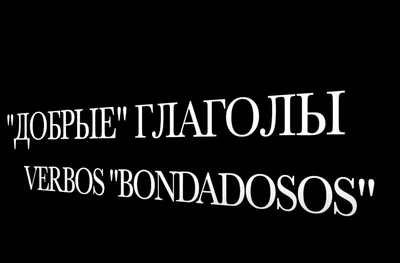 "ДОБРЫЕ" ГЛАГОЛЫ
VERBOS "BONDADOSOS"